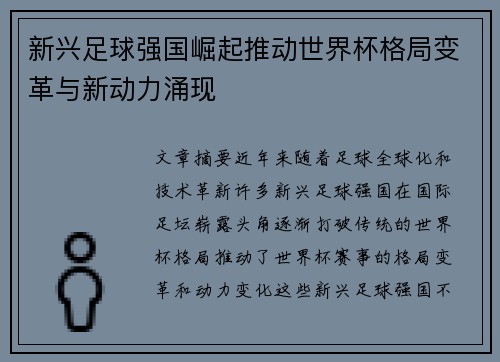 新兴足球强国崛起推动世界杯格局变革与新动力涌现

文章摘要近年来随着足球全球化和技术革新许多新兴足球强国在国际足坛崭露头角逐渐打破传统的世界杯格局推动了世界杯赛事的格局变革和动力变化这些新兴足球强国不